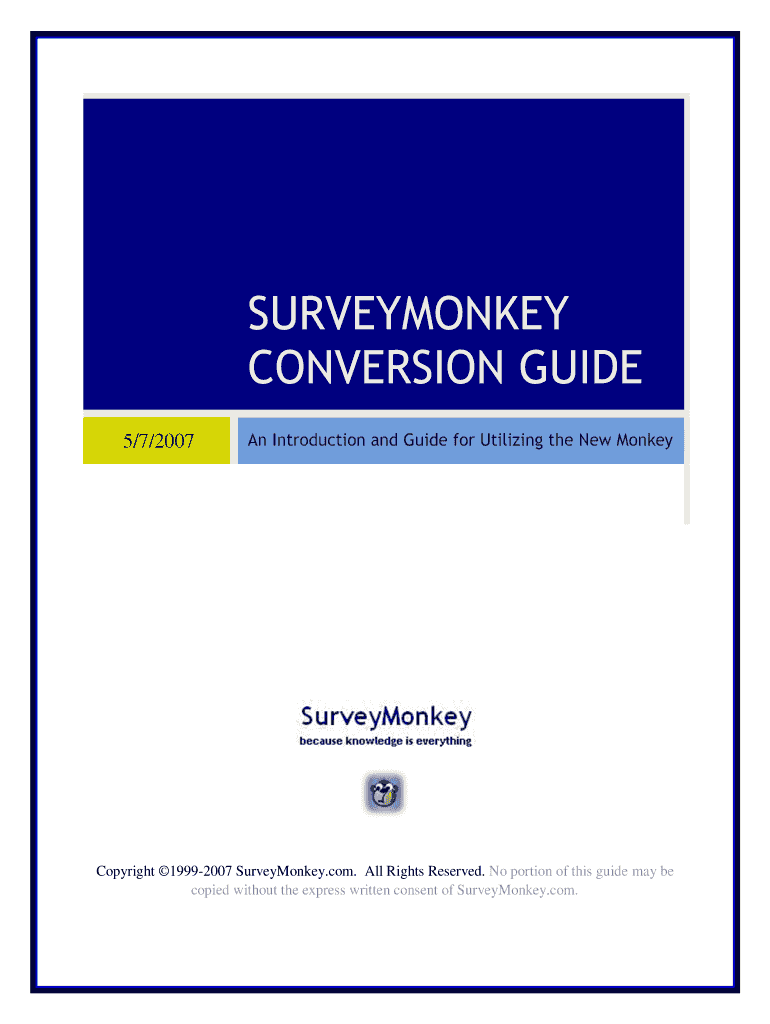 SURVEYMONKEY CONVERSION GUIDE

5/7/2007

An Introduction and Guide for Utilizing the New Monkey

SurveyMonkey
because knowledge is everything

Copyright ©1999-2007 SurveyMonkey.com. All Rights Reserved. No portion of this guide may be copied without the express written consent of SurveyMonkey.com.